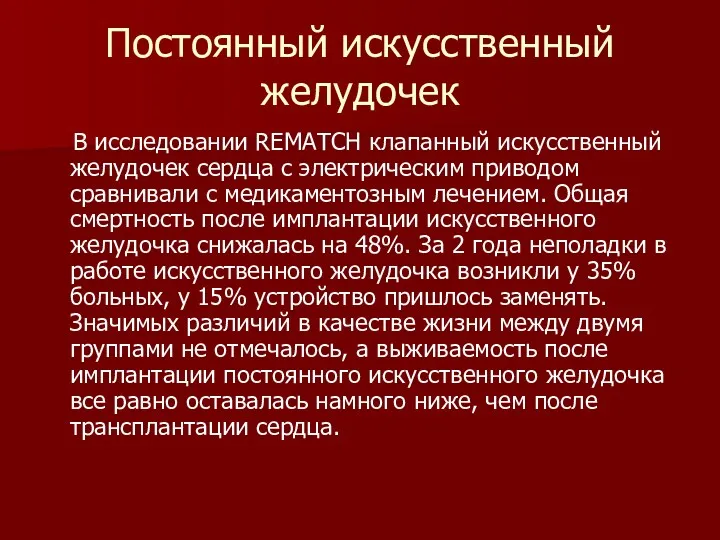 Постоянный искусственный желудочек

В исследовании REMATCH клапанный искусственный желудочек сердца с электрическим приводом сравнивали с медикаментозным лечением. Общая смертность после имплантации искусственного желудочка снижалась на 48%. За 2 года неполадки в работе искусственного желудочка возникли у 35% больных, у 15% устройство пришлось заменять. Значимых различий в качестве жизни между двумя группами не отмечалось, а выживаемость после имплантации постоянного искусственного желудочка все равно оставалась намного ниже, чем после трансплантации сердца.